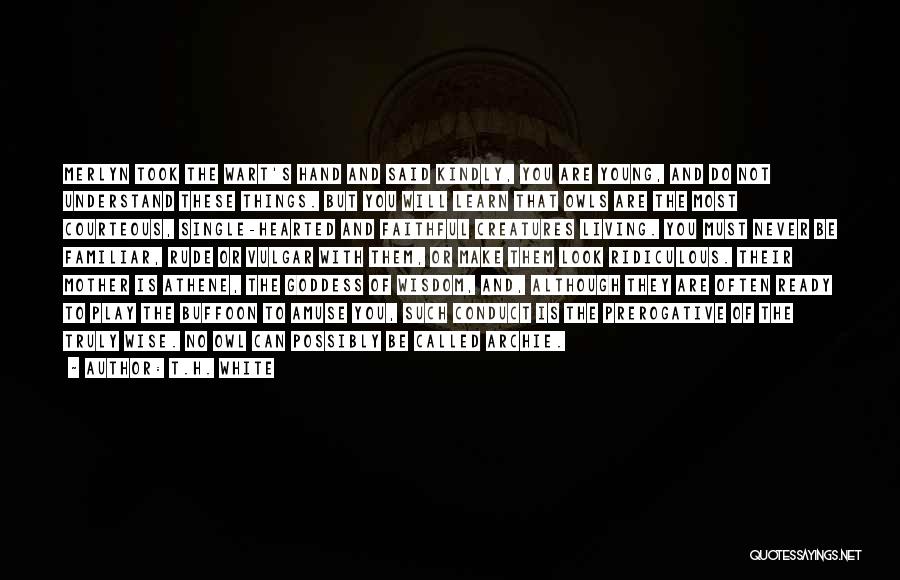 MERLYN TOOK THE WART'S HAND AND SAID KINDLY, YOU ARE YOUNG, AND DO NOT UNDERSTAND THESE THINGS. BUT YOU WILL LEARN THAT OWLS ARE THE MOST COURTEOUS, SINGLE-HEARTED AND FAITHFUL CREATURES LIVING. YOU MUST NEVER BE FAMILIAR, RUDE OR VULGAR WITH THEM, OR MAKE THEM LOOK RIDICULOUS. THEIR MOTHER IS ATHENE, THE GODDESS OF WISDOM, AND, ALTHOUGH THEY ARE OFTEN READY TO PLAY THE BUFFOON TO AMUSE YOU, SUCH CONDUCT IS THE PREROGATIVE OF THE TRULY WISE. NO OWL CAN POSSIBLY BE CALLED ARCHIE.

- AUTHOR: T.H. WHITE

QUOTESSAYINGS.NET